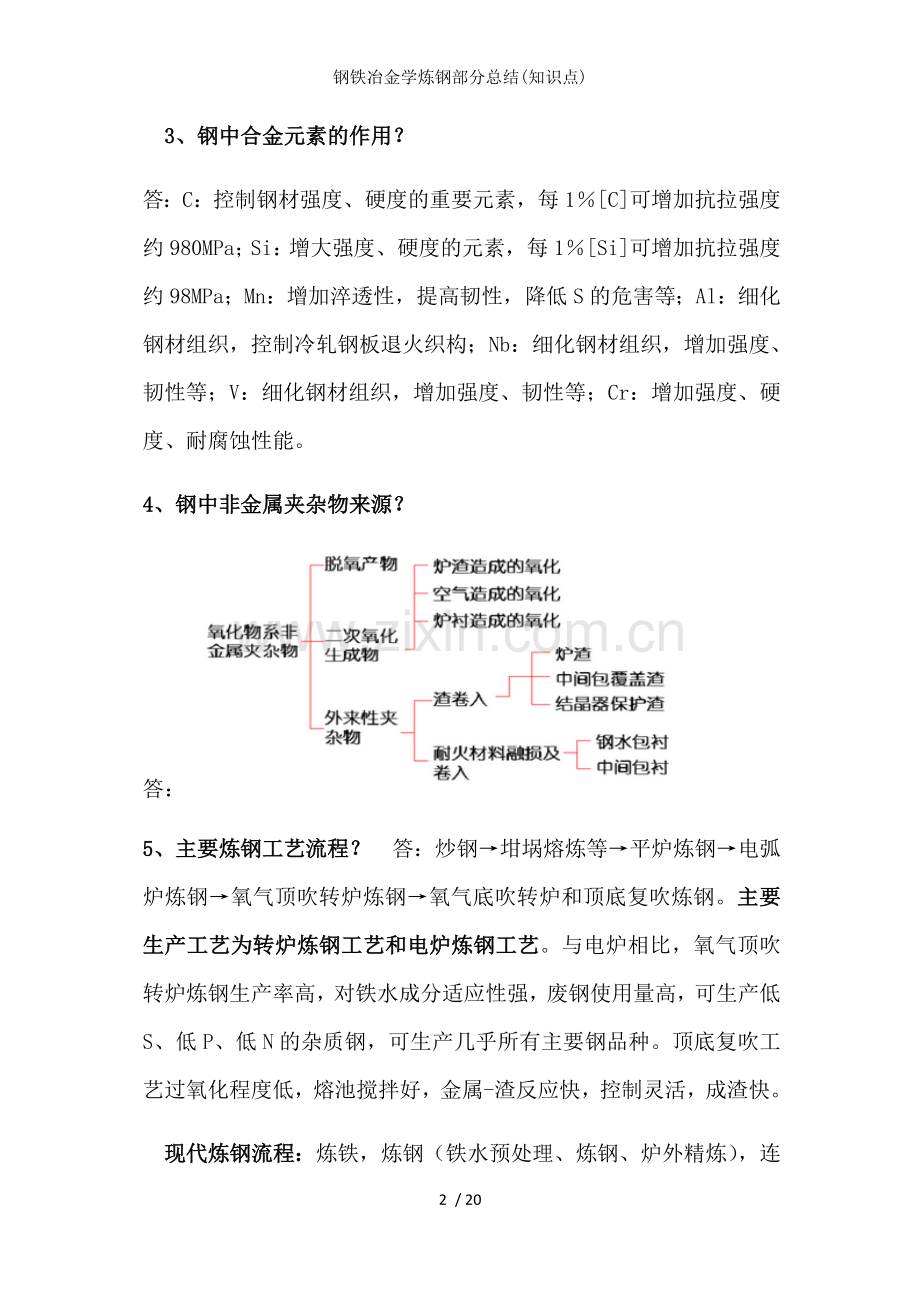 钢铁冶金学炼钢部分总结(知识点)

3、钢中合金元素的作用？

答：C：控制钢材强度、硬度的重要元素，每1%[C]可增加抗拉强度约980MPa；Si：增大强度、硬度的元素，每1%[Si]可增加抗拉强度约98MPa；Mn：增加淬透性，提高韧性，降低S的危害等；Al：细化钢材组织，控制冷轧钢板退火织构；Nb：细化钢材组织，增加强度、韧性等；V：细化钢材组织，增加强度、韧性等；Cr：增加强度、硬度、耐腐蚀性能。

4、钢中非金属夹杂物来源？

氧化物系非金属夹杂物
脱氧产物
二次氧化生成物
炉渣造成的氧化
空气造成的氧化
炉衬造成的氧化
外来性夹杂物
渣卷入
炉渣
中间包覆盖渣
结晶器保护渣
耐火材料融损及卷入
钢水包衬
中间包衬

答：

5、主要炼钢工艺流程？ 答：炒钢→坩埚熔炼等→平炉炼钢→电弧炉炼钢→氧气顶吹转炉炼钢→氧气底吹转炉和顶底复吹炼钢。主要生产工艺为转炉炼钢工艺和电炉炼钢工艺。与电炉相比，氧气顶吹转炉炼钢生产率高，对铁水成分适应性强，废钢使用量高，可生产低S、低P、低N的杂质钢，可生产几乎所有主要钢品种。顶底复吹工艺过氧化程度低，熔池搅拌好，金属-渣反应快，控制灵活，成渣快。

现代炼钢流程：炼铁，炼钢（铁水预处理、炼钢、炉外精炼），连

2 / 20

www.zixin.com.cn